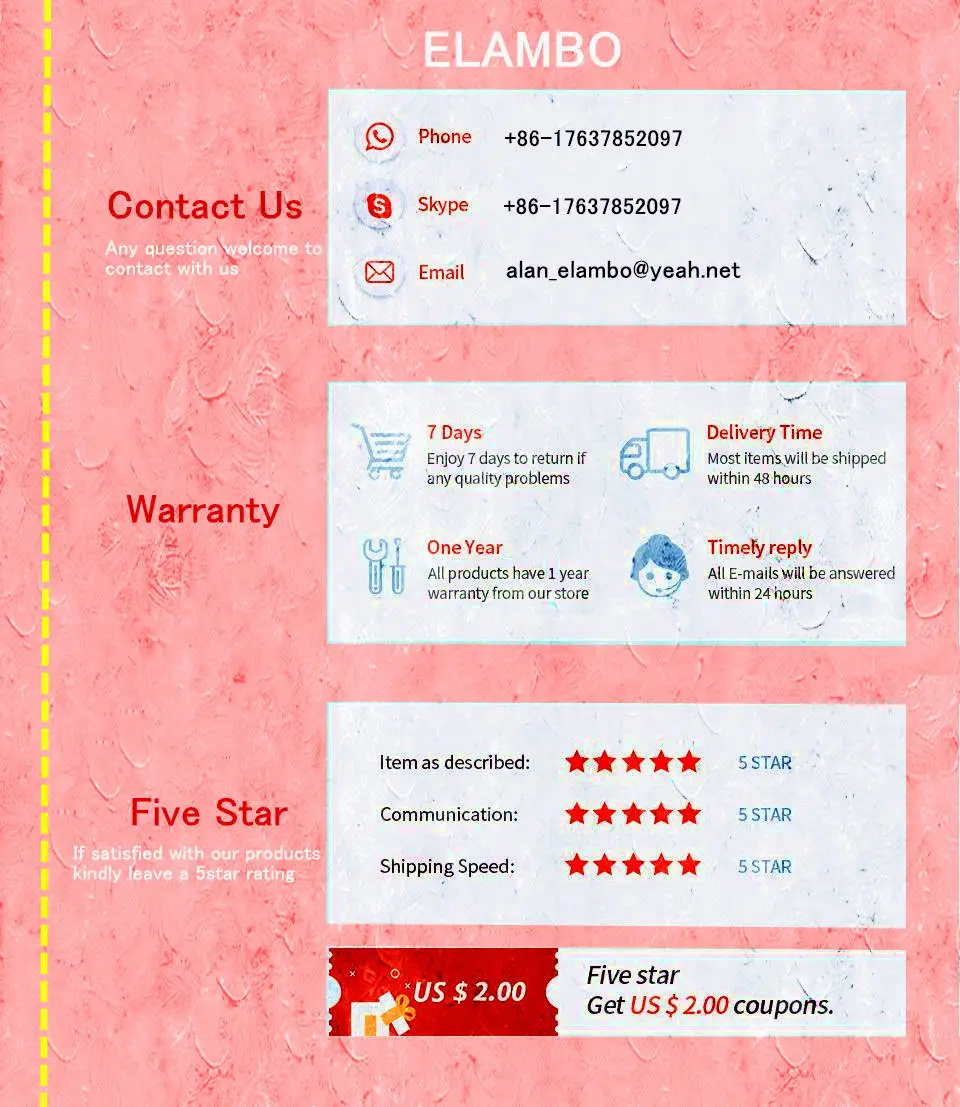 ELAMBO

Contact Us

Any question welcome to contact with us

Phone +86-17637852097

Skype +86-17637852097

Email alan_elambo@yeah.net

Warranty

7 Days
Enjoy 7 days to return if any quality problems

Delivery Time
Most items will be shipped within 48 hours

One Year
All products have 1 year warranty from our store

Timely reply
All E-mails will be answered within 24 hours

Five Star

If satisfied with our products kindly leave a 5star rating

Item as described: 5 STAR

Communication: 5 STAR

Shipping Speed: 5 STAR

US $ 2.00

Five star
Get US $ 2.00 coupons.